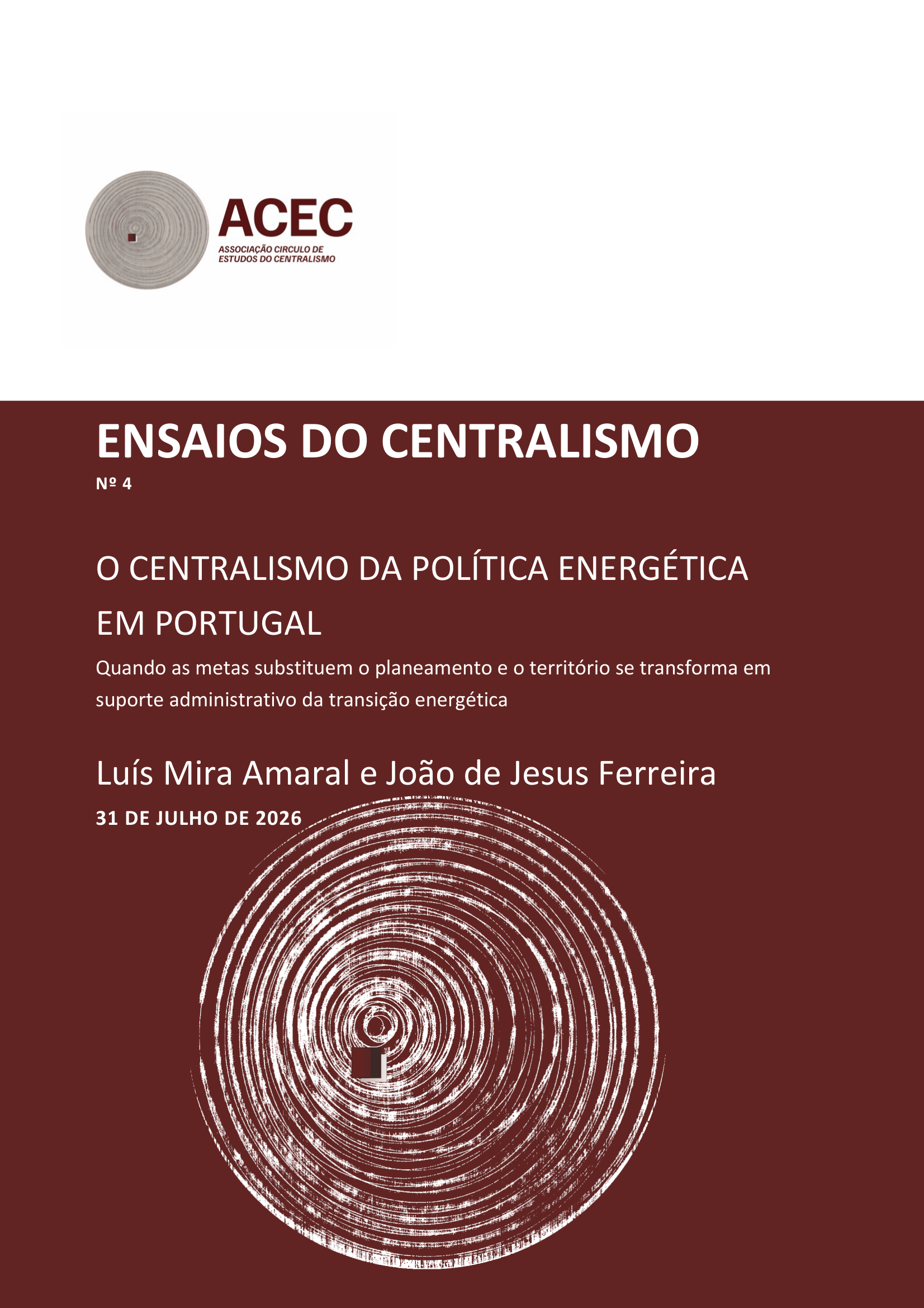 ACEC
ASSOCIAÇÃO CIRCULO DE
ESTUDOS DO CENTRALISMO

ENSAIOS DO CENTRALISMO
Nº 4

O CENTRALISMO DA POLÍTICA ENERGÉTICA EM PORTUGAL

Quando as metas substituem o planeamento e o território se transforma em suporte administrativo da transição energética

Luís Mira Amaral e João de Jesus Ferreira

31 DE JULHO DE 2026